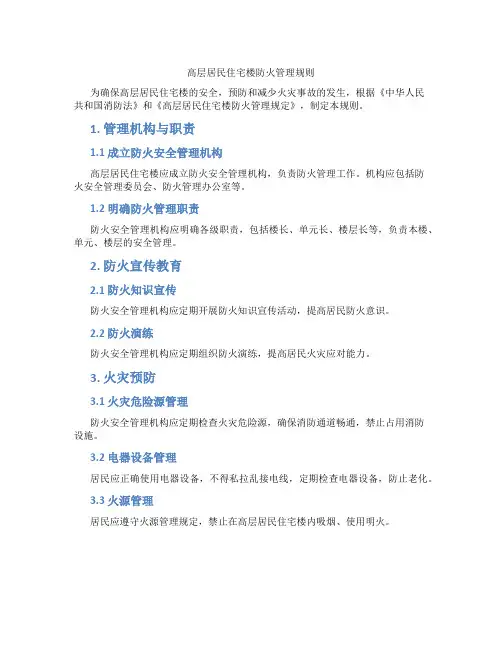 高层居民住宅楼防火管理规则

为确保高层居民住宅楼的安全，预防和减少火灾事故的发生，根据《中华人民共和国消防法》和《高层居民住宅楼防火管理规定》，制定本规则。

1. 管理机构与职责

1.1 成立防火安全管理机构

高层居民住宅楼应成立防火安全管理机构，负责防火管理工作。机构应包括防火安全管理委员会、防火管理办公室等。

1.2 明确防火管理职责

防火安全管理机构应明确各级职责，包括楼长、单元长、楼层长等，负责本楼、单元、楼层的安全管理。

2. 防火宣传教育

2.1 防火知识宣传

防火安全管理机构应定期开展防火知识宣传活动，提高居民防火意识。

2.2 防火演练

防火安全管理机构应定期组织防火演练，提高居民火灾应对能力。

3. 火灾预防

3.1 火灾危险源管理

防火安全管理机构应定期检查火灾危险源，确保消防通道畅通，禁止占用消防设施。

3.2 电器设备管理

居民应正确使用电器设备，不得私拉乱接电线，定期检查电器设备，防止老化。

3.3 火源管理

居民应遵守火源管理规定，禁止在高层居民住宅楼内吸烟、使用明火。